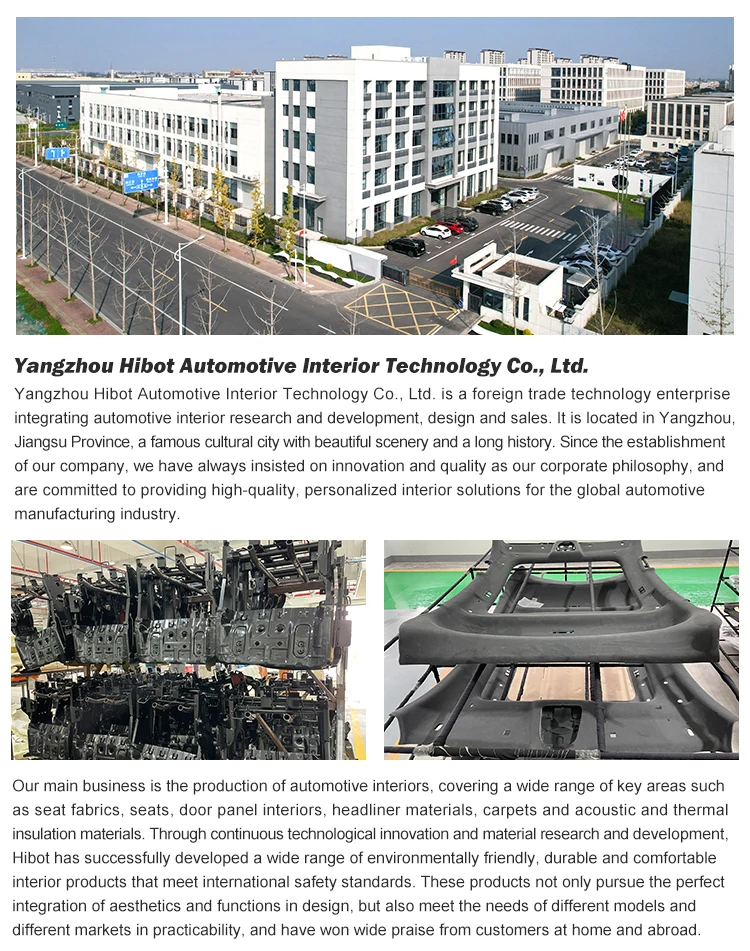 Yangzhou Hibot Automotive Interior Technology Co., Ltd.

Yangzhou Hibot Automotive Interior Technology Co., Ltd. is a foreign trade technology enterprise integrating automotive interior research and development, design and sales. It is located in Yangzhou, Jiangsu Province, a famous cultural city with beautiful scenery and a long history. Since the establishment of our company, we have always insisted on innovation and quality as our corporate philosophy, and are committed to providing high-quality, personalized interior solutions for the global automotive manufacturing industry.

Our main business is the production of automotive interiors, covering a wide range of key areas such as seat fabrics, seats, door panel interiors, headliner materials, carpets and acoustic and thermal insulation materials. Through continuous technological innovation and material research and development, Hibot has successfully developed a wide range of environmentally friendly, durable and comfortable interior products that meet international safety standards. These products not only pursue the perfect integration of aesthetics and functions in design, but also meet the needs of different models and different markets in practicability, and have won wide praise from customers at home and abroad.